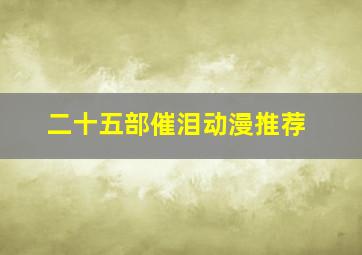 二十五部催泪动漫推荐